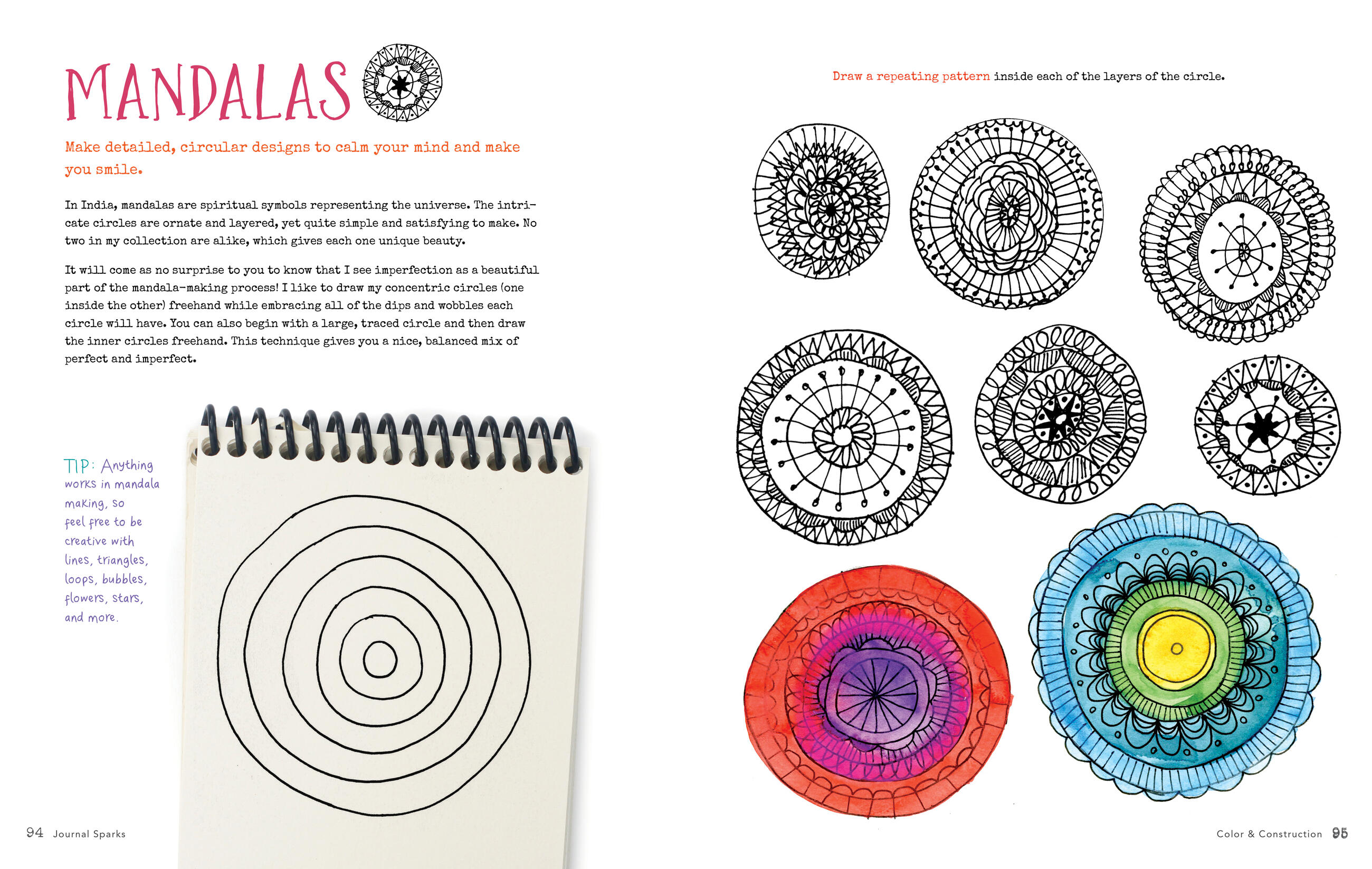 MANDALAS

Make detailed, circular designs to calm your mind and make you smile.

In India, mandalas are spiritual symbols representing the universe. The intricate circles are ornate and layered, yet quite simple and satisfying to make. No two in my collection are alike, which gives each one unique beauty.

It will come as no surprise to you to know that I see imperfection as a beautiful part of the mandala-making process! I like to draw my concentric circles (one inside the other) freehand while embracing all of the dips and wobbles each circle will have. You can also begin with a large, traced circle and then draw the inner circles freehand. This technique gives you a nice, balanced mix of perfect and imperfect.

TIP: Anything works in mandala making, so feel free to be creative with lines, triangles, loops, bubbles, flowers, stars, and more.

94 Journal Sparks

Draw a repeating pattern inside each of the layers of the circle.

Color & Construction 95